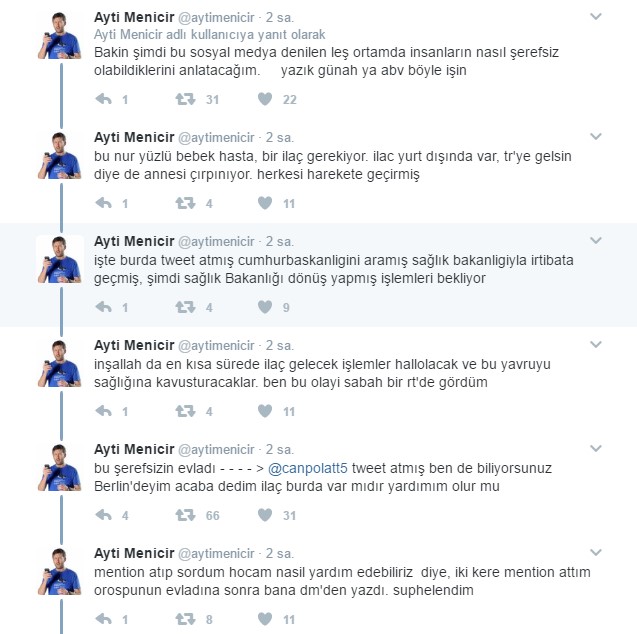 Ayti Menicir @aytimenicir · 2 sa.
Ayti Menicir adlı kullanıcıya yanıt olarak
Bakin şimdi bu sosyal medya denilen leş ortamda insanların nasıl şerefsiz olabildiklerini anlatacağım. yazık günah ya abv böyle işin

1 31 22

Ayti Menicir @aytimenicir · 2 sa.
bu nur yüzlü bebek hasta, bir ilaç gerekiyor. ilac yurt dışında var, tr'ye gelsin diye de annesi çırpınıyor. herkesi harekete geçirmiş

1 4 11

Ayti Menicir @aytimenicir · 2 sa.
işte burda tweet atmış cumhurbaskanligini aramış sağlık bakanligiyla irtibata geçmiş, şimdi sağlık Bakanlığı dönüş yapmış işlemleri bekliyor

1 4 9

Ayti Menicir @aytimenicir · 2 sa.
inşallah da en kısa sürede ilaç gelecek işlemler hallolacak ve bu yavruyu sağlığına kavusturacaklar. ben bu olayi sabah bir rt'de gördüm

1 4 11

Ayti Menicir @aytimenicir · 2 sa.
bu şerefsizin evladı - - - - > @canpolatt5 tweet atmış ben de biliyorsunuz Berlin'deyim acaba dedim ilaç burda var mıdır yardımım olur mu

4 66 31

Ayti Menicir @aytimenicir · 2 sa.
mention atıp sordum hocam nasil yardım edebiliriz diye, iki kere mention attım orospunun evladına sonra bana dm'den yazdı. suphelendim

1 8 11